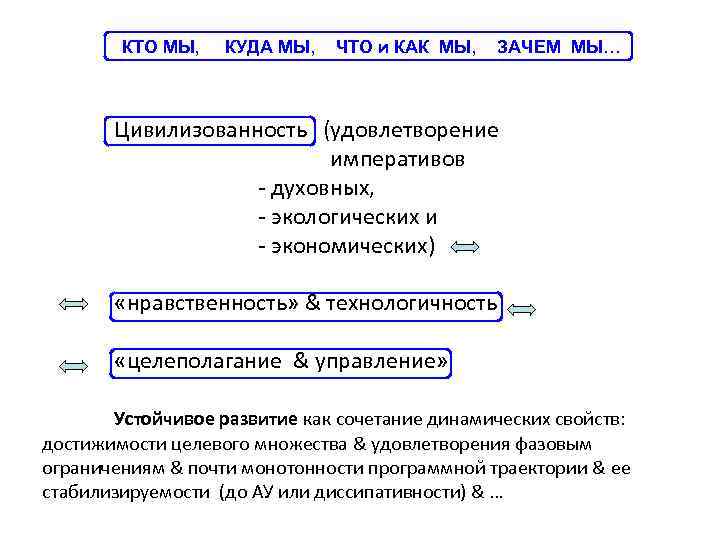 КТО МЫ, КУДА МЫ, ЧТО и КАК МЫ, ЗАЧЕМ МЫ…

Цивилизованность (удовлетворение императивов
- духовных,
- экологических и
- экономических) ⇔

⇔ «нравственность» & технологичность ⇔

⇔ «целеполагание & управление»

Устойчивое развитие как сочетание динамических свойств: достижимости целевого множества & удовлетворения фазовым ограничениям & почти монотонности программной траектории & ее стабилизируемости (до АУ или диссипативности) & …